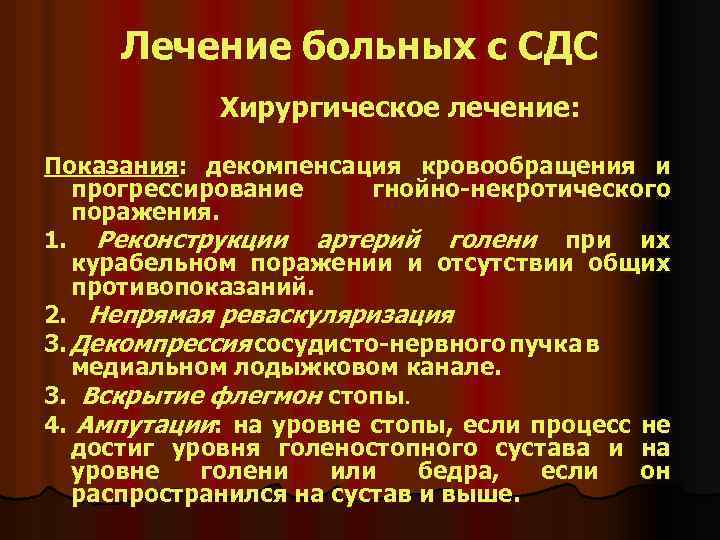 Лечение больных с СДС

Хирургическое лечение:

Показания: декомпенсация кровообращения и прогрессирование гнойно-некротического поражения.

1. Реконструкции артерий голени при их курабельном поражении и отсутствии общих противопоказаний.

2. Непрямая реваскуляризация

3. Декомпрессия сосудисто-нервного пучка в медиальном лодыжковом канале.

3. Вскрытие флегмон стопы.

4. Ампутации: на уровне стопы, если процесс не достиг уровня голеностопного сустава и на уровне голени или бедра, если он распространился на сустав и выше.